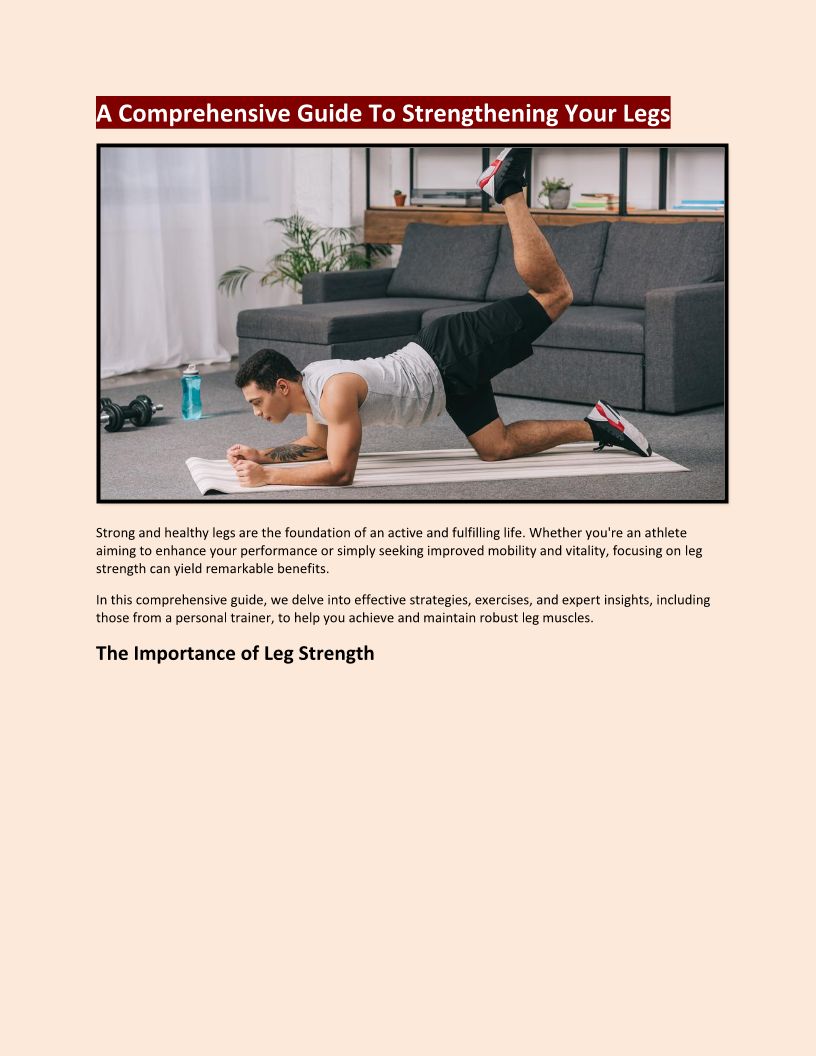 A Comprehensive Guide To Strengthening Your Legs

Strong and healthy legs are the foundation of an active and fulfilling life. Whether you're an athlete aiming to enhance your performance or simply seeking improved mobility and vitality, focusing on leg strength can yield remarkable benefits.

In this comprehensive guide, we delve into effective strategies, exercises, and expert insights, including those from a personal trainer, to help you achieve and maintain robust leg muscles.

The Importance of Leg Strength